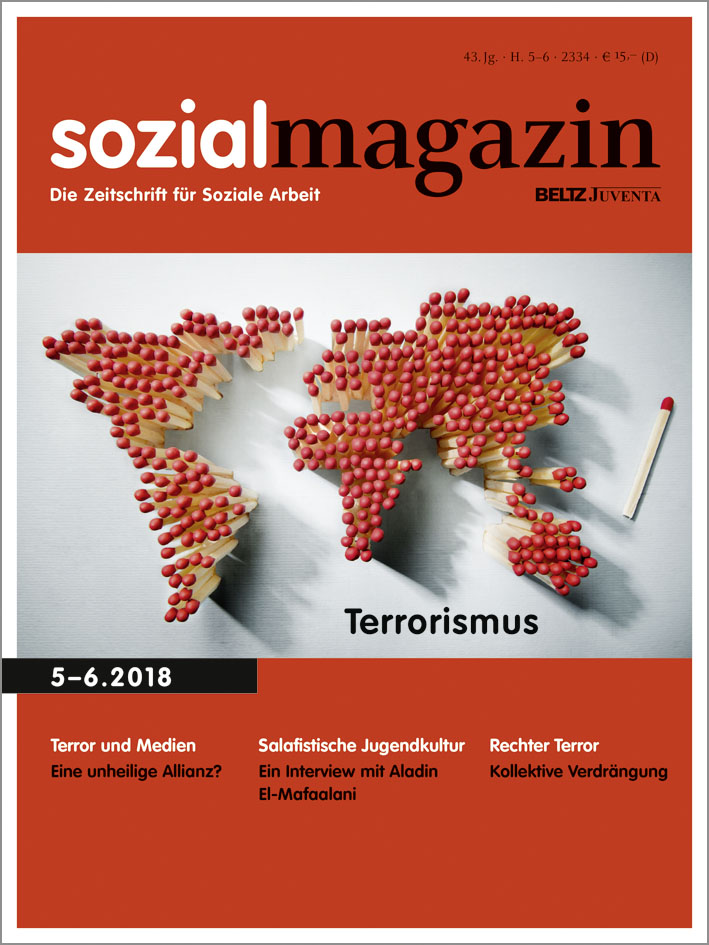 43. Jg. · H. 5–6 · 2334 · € 15,– (D)

sozialmagazin

Die Zeitschrift für Soziale Arbeit

BELTZ JUVENTA

Terrorismus

5–6.2018

Terror und Medien
Eine unheilige Allianz?

Salafistische Jugendkultur
Ein Interview mit Aladin El-Mafaalani

Rechter Terror
Kollektive Verdrängung